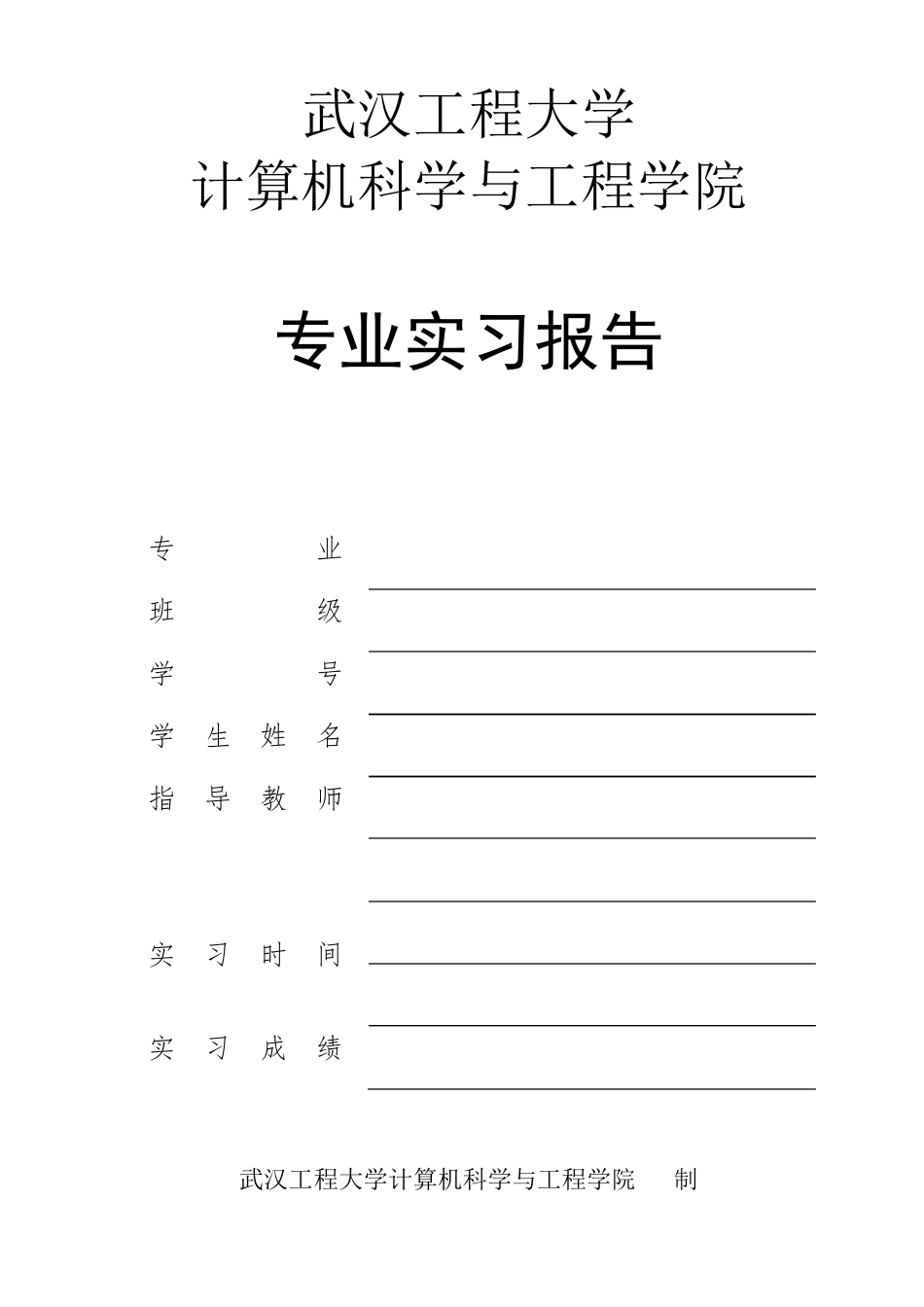 武汉工程大学
计算机科学与工程学院

专业实习报告

专　　业

班　　级

学　　号

学 生 姓 名

指 导 教 师

实 习 时 间

实 习 成 绩

武汉工程大学计算机科学与工程学院　制